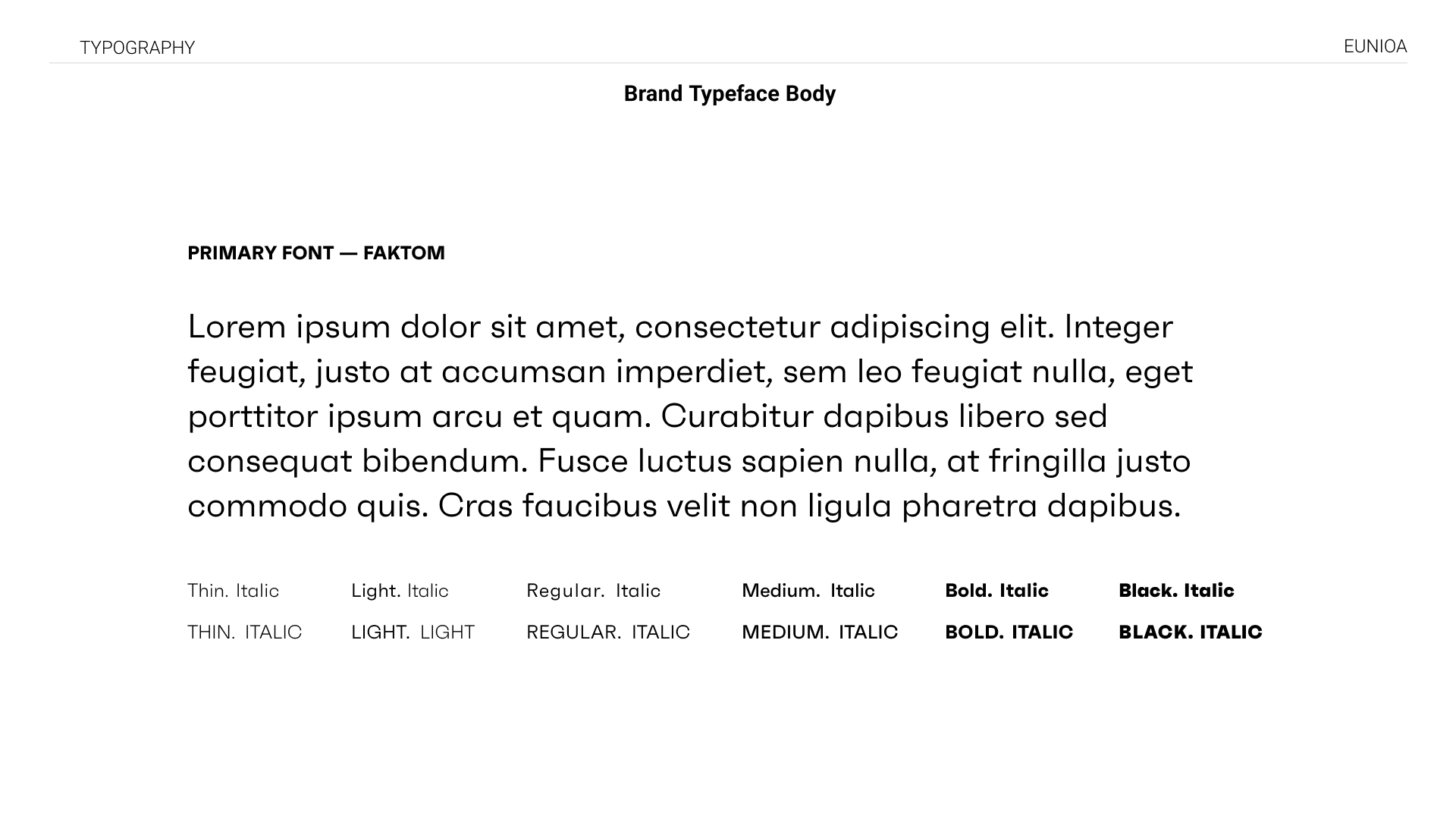 TYPOGRAPHY

EUNIOA

Brand Typeface Body

PRIMARY FONT — FAKTOM

Lorem ipsum dolor sit amet, consectetur adipiscing elit. Integer feugiat, justo at accumsan imperdiet, sem leo feugiat nulla, eget porttitor ipsum arcu et quam. Curabitur dapibus libero sed consequat bibendum. Fusce luctus sapien nulla, at fringilla justo commodo quis. Cras faucibus velit non ligula pharetra dapibus.

Thin. Italic
THIN. ITALIC

Light. Italic
LIGHT. LIGHT

Regular. Italic
REGULAR. ITALIC

Medium. Italic
MEDIUM. ITALIC

Bold. Italic
BOLD. ITALIC

Black. Italic
BLACK. ITALIC